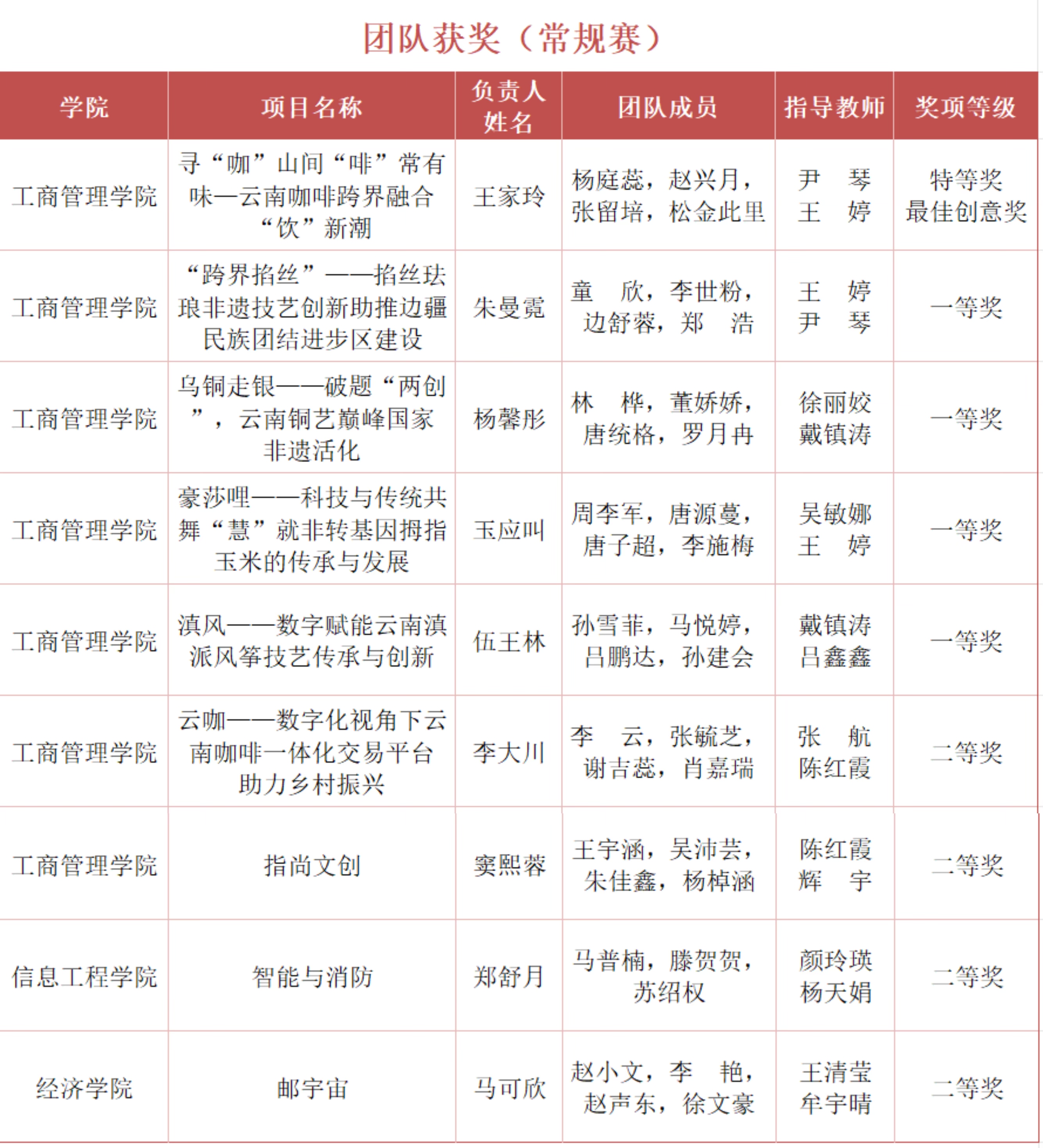 团队获奖（常规赛）

| 学院 | 项目名称 | 负责人姓名 | 团队成员 | 指导教师 | 奖项等级 |
|---|---|---|---|---|---|
| 工商管理学院 | 寻“咖”山间“啡”常有味—云南咖啡跨界融合“饮”新潮 | 王家玲 | 杨庭蕊，赵兴月，张留培，松金此里 | 尹　琴 王　婷 | 特等奖 最佳创意奖 |
| 工商管理学院 | “跨界掐丝”——掐丝珐琅非遗技艺创新助推边疆民族团结进步区建设 | 朱曼霓 | 童　欣，李世粉，边舒蓉，郑　浩 | 王　婷 尹　琴 | 一等奖 |
| 工商管理学院 | 乌铜走银——破题“两创”，云南铜艺巅峰国家非遗活化 | 杨馨彤 | 林　桦，董娇娇，唐统格，罗月冉 | 徐丽姣 戴镇涛 | 一等奖 |
| 工商管理学院 | 豪莎哩——科技与传统共舞“慧”就非转基因拇指玉米的传承与发展 | 玉应叫 | 周李军，唐源蔓，唐子超，李施梅 | 吴敏娜 王　婷 | 一等奖 |
| 工商管理学院 | 滇风——数字赋能云南滇派风筝技艺传承与创新 | 伍王林 | 孙雪菲，马悦婷，吕鹏达，孙建会 | 戴镇涛 吕鑫鑫 | 一等奖 |
| 工商管理学院 | 云咖——数字化视角下云南咖啡一体化交易平台助力乡村振兴 | 李大川 | 李　云，张毓芝，谢吉蕊，肖嘉瑞 | 张　航 陈红霞 | 二等奖 |
| 工商管理学院 | 指尚文创 | 窦熙蓉 | 王宇涵，吴沛芸，朱佳鑫，杨棹涵 | 陈红霞 辉　宇 | 二等奖 |
| 信息工程学院 | 智能与消防 | 郑舒月 | 马普楠，滕贺贺，苏绍权 | 颜玲瑛 杨天娟 | 二等奖 |
| 经济学院 | 邮宇宙 | 马可欣 | 赵小文，李　艳，赵声东，徐文豪 | 王清莹 牟宇晴 | 二等奖 |